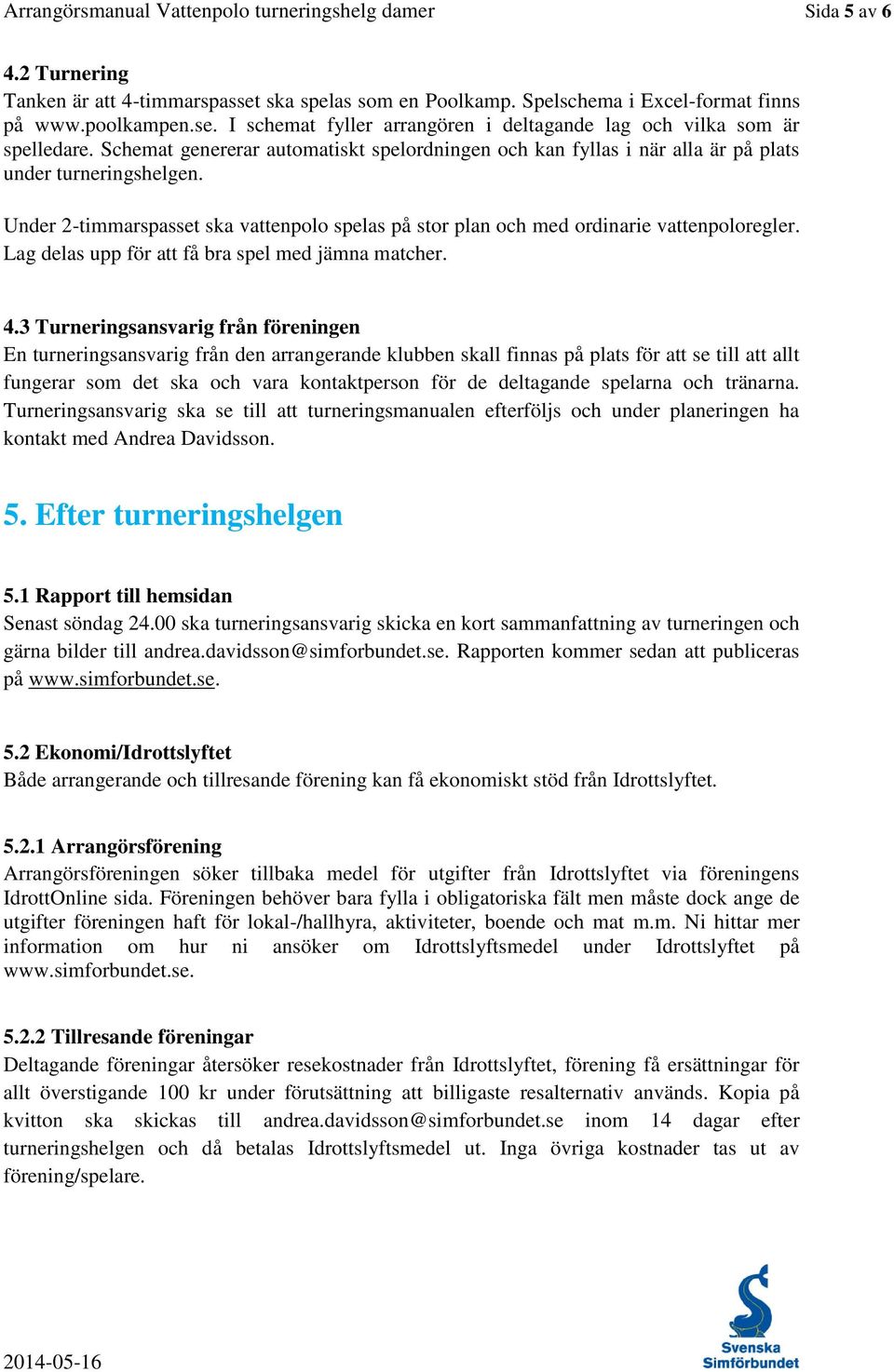 Arrangörsmanual Vattenpolo turneringshelg damer Sida 5 av 6

4.2 Turnering
Tanken är att 4-timmarspasset ska spelas som en Poolkamp. Spelschema i Excel-format finns på www.poolkampen.se. I schemat fyller arrangören i deltagande lag och vilka som är spelledare. Schemat genererar automatiskt spelordningen och kan fyllas i när alla är på plats under turneringshelgen.

Under 2-timmarspasset ska vattenpolo spelas på stor plan och med ordinarie vattenpoloregler. Lag delas upp för att få bra spel med jämna matcher.

4.3 Turneringsansvarig från föreningen
En turneringsansvarig från den arrangerande klubben skall finnas på plats för att se till att allt fungerar som det ska och vara kontaktperson för de deltagande spelarna och tränarna. Turneringsansvarig ska se till att turneringsmanualen efterföljs och under planeringen ha kontakt med Andrea Davidsson.

5. Efter turneringshelgen

5.1 Rapport till hemsidan
Senast söndag 24.00 ska turneringsansvarig skicka en kort sammanfattning av turneringen och gärna bilder till andrea.davidsson@simforbundet.se. Rapporten kommer sedan att publiceras på www.simforbundet.se.

5.2 Ekonomi/Idrottslyftet
Både arrangerande och tillresande förening kan få ekonomiskt stöd från Idrottslyftet.

5.2.1 Arrangörsförening
Arrangörsföreningen söker tillbaka medel för utgifter från Idrottslyftet via föreningens IdrottOnline sida. Föreningen behöver bara fylla i obligatoriska fält men måste dock ange de utgifter föreningen haft för lokal-/hallhyra, aktiviteter, boende och mat m.m. Ni hittar mer information om hur ni ansöker om Idrottslyftsmedel under Idrottslyftet på www.simforbundet.se.

5.2.2 Tillresande föreningar
Deltagande föreningar återsöker resekostnader från Idrottslyftet, förening få ersättningar för allt överstigande 100 kr under förutsättning att billigaste resalternativ används. Kopia på kvitton ska skickas till andrea.davidsson@simforbundet.se inom 14 dagar efter turneringshelgen och då betalas Idrottslyftsmedel ut. Inga övriga kostnader tas ut av förening/spelare.

2014-05-16

Svenska
Simförbundet